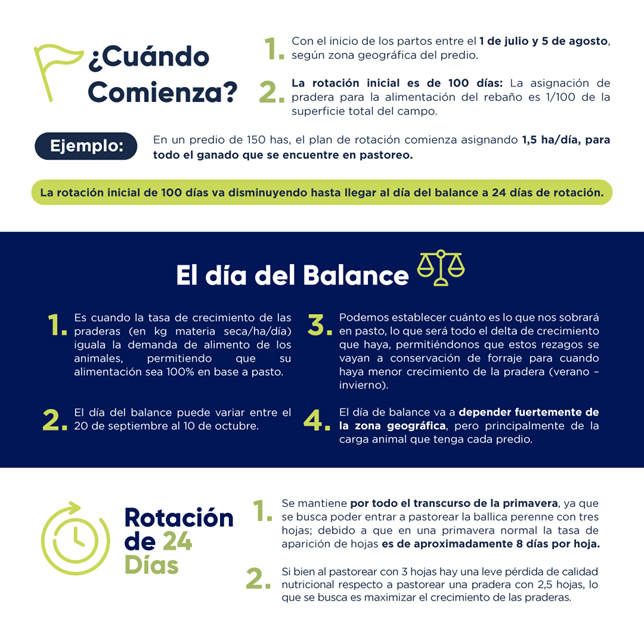 ¿Cuándo Comienza?

1. Con el inicio de los partos entre el 1 de julio y 5 de agosto, según zona geográfica del predio.

2. La rotación inicial es de 100 días: La asignación de pradera para la alimentación del rebaño es 1/100 de la superficie total del campo.

Ejemplo: En un predio de 150 has, el plan de rotación comienza asignando 1,5 ha/día, para todo el ganado que se encuentre en pastoreo.

La rotación inicial de 100 días va disminuyendo hasta llegar al día del balance a 24 días de rotación.

El día del Balance

1. Es cuando la tasa de crecimiento de las praderas (en kg materia seca/ha/día) iguala la demanda de alimento de los animales, permitiendo que su alimentación sea 100% en base a pasto.

2. El día del balance puede variar entre el 20 de septiembre al 10 de octubre.

3. Podemos establecer cuánto es lo que nos sobrará en pasto, lo que será todo el delta de crecimiento que haya, permitiéndonos que estos rezagos se vayan a conservación de forraje para cuando haya menor crecimiento de la pradera (verano – invierno).

4. El día de balance va a depender fuertemente de la zona geográfica, pero principalmente de la carga animal que tenga cada predio.

Rotación de 24 Días

1. Se mantiene por todo el transcurso de la primavera, ya que se busca poder entrar a pastorear la ballica perenne con tres hojas; debido a que en una primavera normal la tasa de aparición de hojas es de aproximadamente 8 días por hoja.

2. Si bien al pastorear con 3 hojas hay una leve pérdida de calidad nutricional respecto a pastorear una pradera con 2,5 hojas, lo que se busca es maximizar el crecimiento de las praderas.